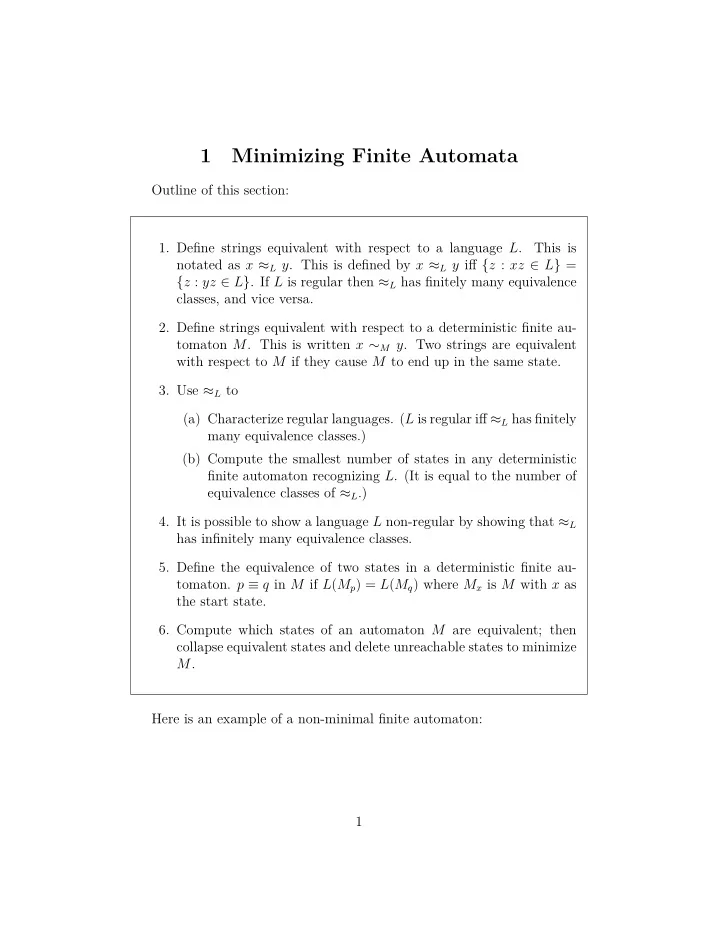 1 Minimizing Finite Automata

Outline of this section:

1. Define strings equivalent with respect to a language $L$. This is notated as $x \approx_L y$. This is defined by $x \approx_L y$ iff $\{z : xz \in L\} = \{z : yz \in L\}$. If $L$ is regular then $\approx_L$ has finitely many equivalence classes, and vice versa.

2. Define strings equivalent with respect to a deterministic finite automaton $M$. This is written $x \sim_M y$. Two strings are equivalent with respect to $M$ if they cause $M$ to end up in the same state.

3. Use $\approx_L$ to

(a) Characterize regular languages. ($L$ is regular iff $\approx_L$ has finitely many equivalence classes.)

(b) Compute the smallest number of states in any deterministic finite automaton recognizing $L$. (It is equal to the number of equivalence classes of $\approx_L$.)

4. It is possible to show a language $L$ non-regular by showing that $\approx_L$ has infinitely many equivalence classes.

5. Define the equivalence of two states in a deterministic finite automaton. $p \equiv q$ in $M$ if $L(M_p) = L(M_q)$ where $M_x$ is $M$ with $x$ as the start state.

6. Compute which states of an automaton $M$ are equivalent; then collapse equivalent states and delete unreachable states to minimize $M$.

Here is an example of a non-minimal finite automaton:

1